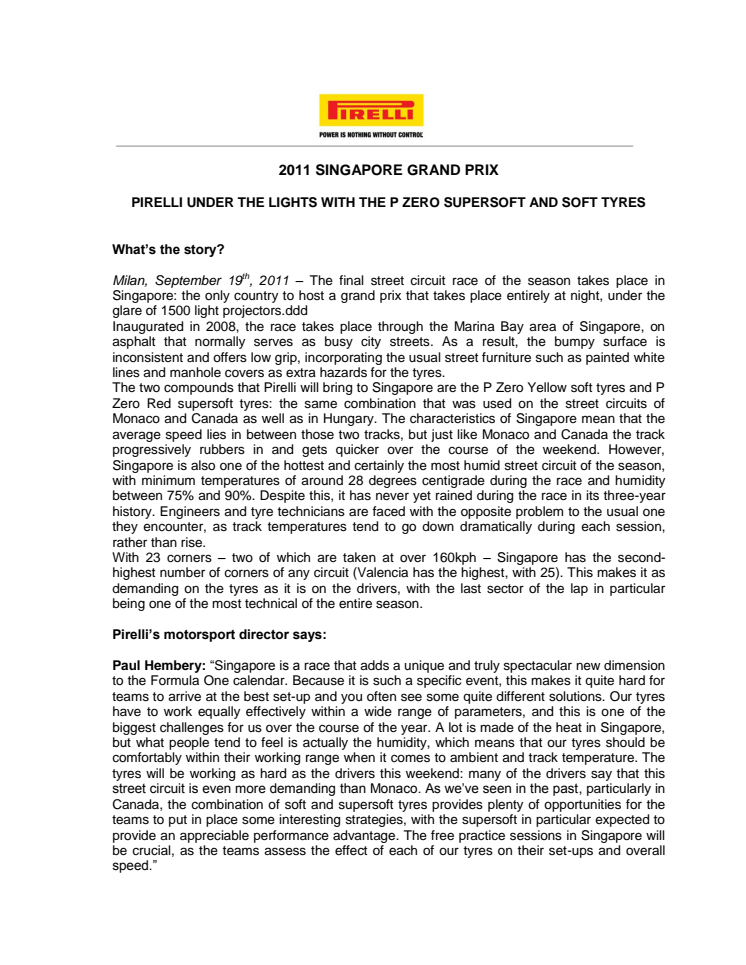 PIRELLI
POWER IS NOTHING WITHOUT CONTROL

2011 SINGAPORE GRAND PRIX

PIRELLI UNDER THE LIGHTS WITH THE P ZERO SUPERSOFT AND SOFT TYRES

What's the story?

Milan, September 19$^{th}$, 2011 – The final street circuit race of the season takes place in Singapore: the only country to host a grand prix that takes place entirely at night, under the glare of 1500 light projectors.ddd
Inaugurated in 2008, the race takes place through the Marina Bay area of Singapore, on asphalt that normally serves as busy city streets. As a result, the bumpy surface is inconsistent and offers low grip, incorporating the usual street furniture such as painted white lines and manhole covers as extra hazards for the tyres.
The two compounds that Pirelli will bring to Singapore are the P Zero Yellow soft tyres and P Zero Red supersoft tyres: the same combination that was used on the street circuits of Monaco and Canada as well as in Hungary. The characteristics of Singapore mean that the average speed lies in between those two tracks, but just like Monaco and Canada the track progressively rubbers in and gets quicker over the course of the weekend. However, Singapore is also one of the hottest and certainly the most humid street circuit of the season, with minimum temperatures of around 28 degrees centigrade during the race and humidity between 75% and 90%. Despite this, it has never yet rained during the race in its three-year history. Engineers and tyre technicians are faced with the opposite problem to the usual one they encounter, as track temperatures tend to go down dramatically during each session, rather than rise.
With 23 corners – two of which are taken at over 160kph – Singapore has the second-highest number of corners of any circuit (Valencia has the highest, with 25). This makes it as demanding on the tyres as it is on the drivers, with the last sector of the lap in particular being one of the most technical of the entire season.

Pirelli's motorsport director says:

Paul Hembery: "Singapore is a race that adds a unique and truly spectacular new dimension to the Formula One calendar. Because it is such a specific event, this makes it quite hard for teams to arrive at the best set-up and you often see some quite different solutions. Our tyres have to work equally effectively within a wide range of parameters, and this is one of the biggest challenges for us over the course of the year. A lot is made of the heat in Singapore, but what people tend to feel is actually the humidity, which means that our tyres should be comfortably within their working range when it comes to ambient and track temperature. The tyres will be working as hard as the drivers this weekend: many of the drivers say that this street circuit is even more demanding than Monaco. As we've seen in the past, particularly in Canada, the combination of soft and supersoft tyres provides plenty of opportunities for the teams to put in place some interesting strategies, with the supersoft in particular expected to provide an appreciable performance advantage. The free practice sessions in Singapore will be crucial, as the teams assess the effect of each of our tyres on their set-ups and overall speed."